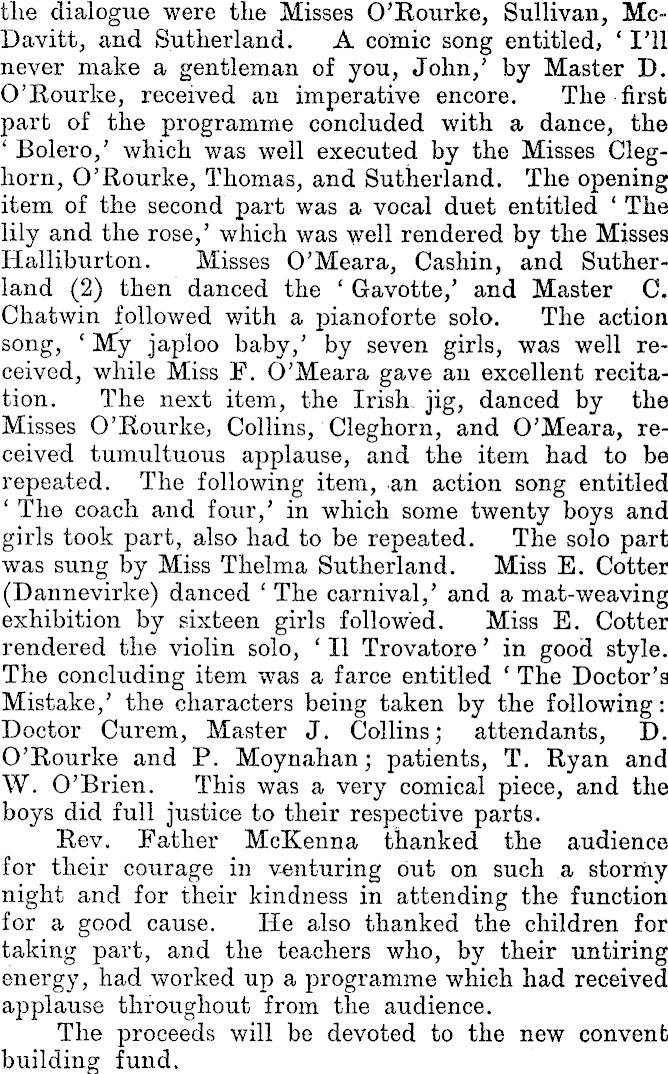 the dialogue were the Misses O'Rourke, Sullivan, McDavitt, and Sutherland. A comic song entitled, 'I'll never make a gentleman of you, John,' by Master D. O'Rourke, received an imperative encore. The first part of the programme concluded with a dance, the 'Bolero,' which was well executed by the Misses Cleghorn, O'Rourke, Thomas, and Sutherland. The opening item of the second part was a vocal duet entitled 'The lily and the rose,' which was well rendered by the Misses Halliburton. Misses O'Meara, Cashin, and Sutherland (2) then danced the 'Gavotte,' and Master C. Chatwin followed with a pianoforte solo. The action song, 'My japloo baby,' by seven girls, was well received, while Miss F. O'Meara gave an excellent recitation. The next item, the Irish jig, danced by the Misses O'Rourke, Collins, Cleghorn, and O'Meara, received tumultuous applause, and the item had to be repeated. The following item, an action song entitled 'The coach and four,' in which some twenty boys and girls took part, also had to be repeated. The solo part was sung by Miss Thelma Sutherland. Miss E. Cotter (Dannevirke) danced 'The carnival,' and a mat-weaving exhibition by sixteen girls followed. Miss E. Cotter rendered the violin solo, 'Il Trovatore' in good style. The concluding item was a farce entitled 'The Doctor's Mistake,' the characters being taken by the following: Doctor Curem, Master J. Collins; attendants, D. O'Rourke and P. Moynahan; patients, T. Ryan and W. O'Brien. This was a very comical piece, and the boys did full justice to their respective parts.

Rev. Father McKenna thanked the audience for their courage in venturing out on such a stormy night and for their kindness in attending the function for a good cause. He also thanked the children for taking part, and the teachers who, by their untiring energy, had worked up a programme which had received applause throughout from the audience.

The proceeds will be devoted to the new convent building fund.